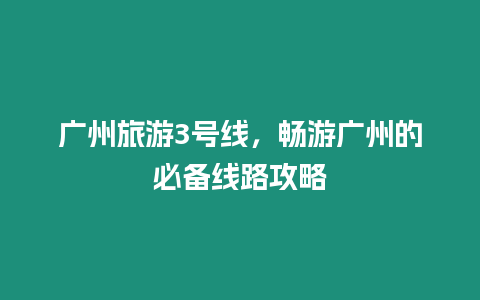 广州旅游3号线，畅游广州的必备线路攻略